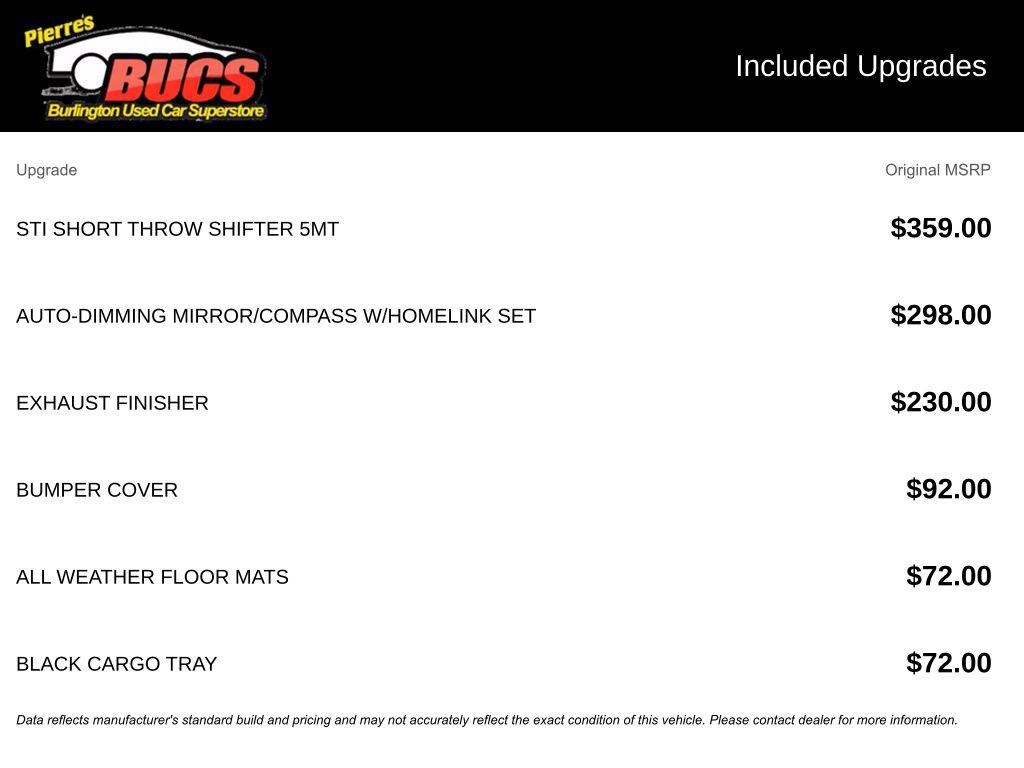 Pierre's BUCS Burlington Used Car Superstore

Included Upgrades

| Upgrade | Original MSRP |
|---|---|
| STI SHORT THROW SHIFTER 5MT | $359.00 |
| AUTO-DIMMING MIRROR/COMPASS W/HOMELINK SET | $298.00 |
| EXHAUST FINISHER | $230.00 |
| BUMPER COVER | $92.00 |
| ALL WEATHER FLOOR MATS | $72.00 |
| BLACK CARGO TRAY | $72.00 |

Data reflects manufacturer's standard build and pricing and may not accurately reflect the exact condition of this vehicle. Please contact dealer for more information.